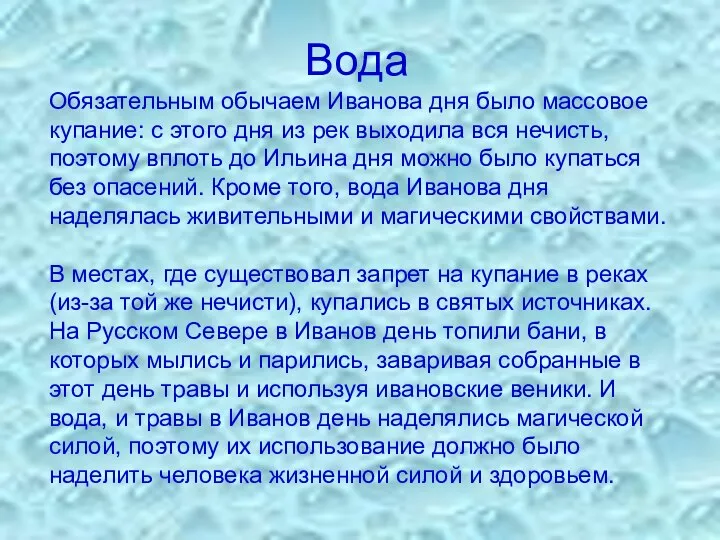 Вода

Обязательным обычаем Иванова дня было массовое купание: с этого дня из рек выходила вся нечисть, поэтому вплоть до Ильина дня можно было купаться без опасений. Кроме того, вода Иванова дня наделялась живительными и магическими свойствами.

В местах, где существовал запрет на купание в реках (из-за той же нечисти), купались в святых источниках. На Русском Севере в Иванов день топили бани, в которых мылись и парились, заваривая собранные в этот день травы и используя ивановские веники. И вода, и травы в Иванов день наделялись магической силой, поэтому их использование должно было наделить человека жизненной силой и здоровьем.